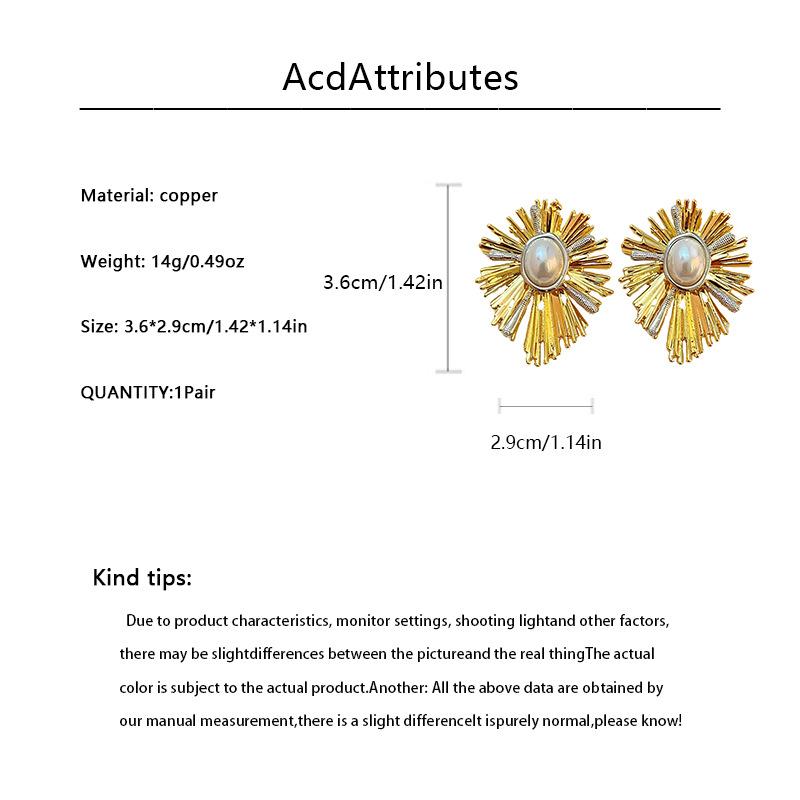 AcdAttributes

Material: copper

Weight: 14g/0.49oz

Size: 3.6*2.9cm/1.42*1.14in

QUANTITY:1Pair

3.6cm/1.42in

2.9cm/1.14in

Kind tips:

Due to product characteristics, monitor settings, shooting lightand other factors, there may be slightdifferences between the pictureand the real thingThe actual color is subject to the actual product.Another: All the above data are obtained by our manual measurement,there is a slight differenceIt ispurely normal,please know!